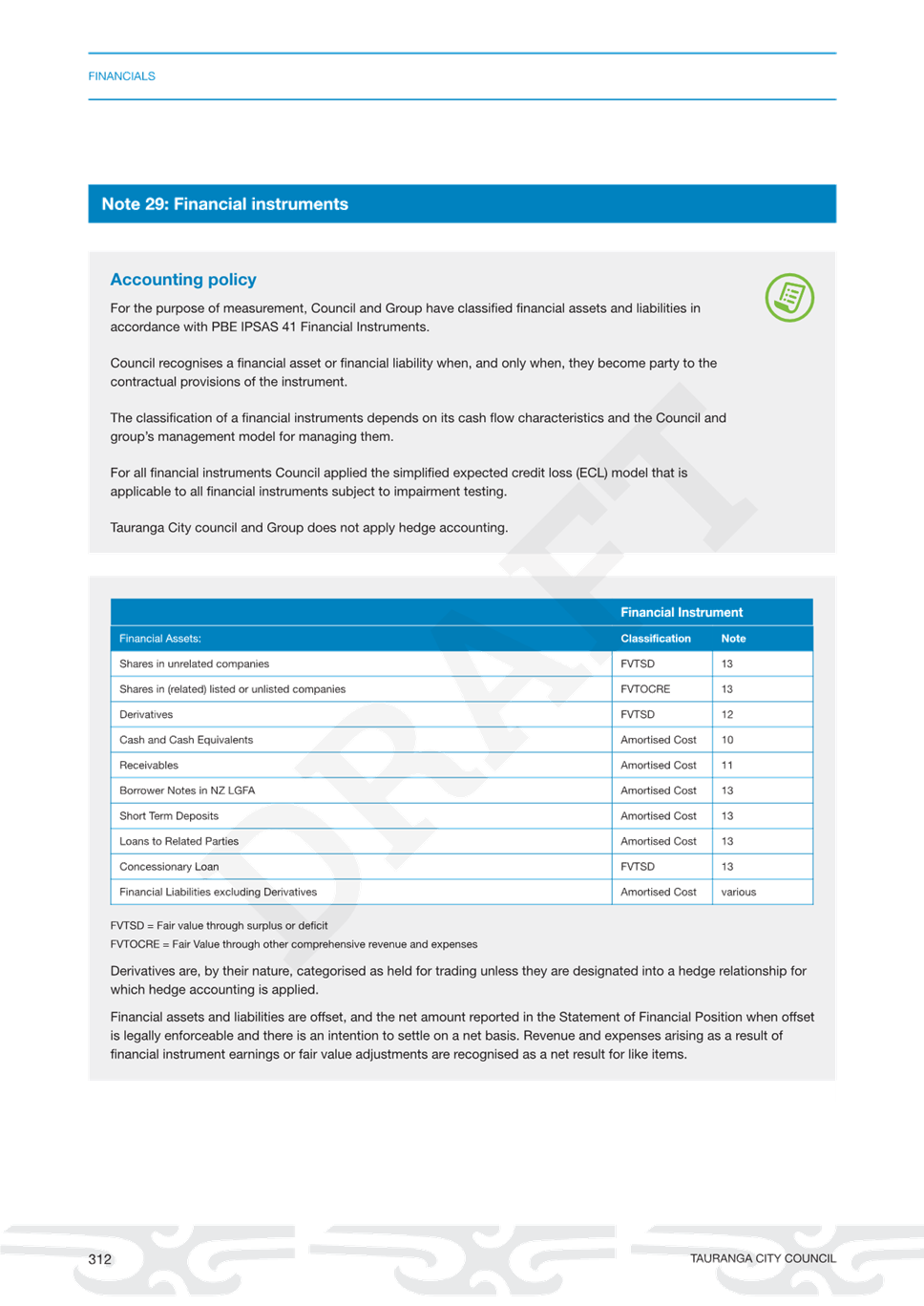 FINANCIALS

Note 29: Financial instruments

Accounting policy

For the purpose of measurement, Council and Group have classified financial assets and liabilities in accordance with PBE IPSAS 41 Financial Instruments.

Council recognises a financial asset or financial liability when, and only when, they become party to the contractual provisions of the instrument.

The classification of a financial instruments depends on its cash flow characteristics and the Council and group's management model for managing them.

For all financial instruments Council applied the simplified expected credit loss (ECL) model that is applicable to all financial instruments subject to impairment testing.

Tauranga City council and Group does not apply hedge accounting.

| | Financial Instrument | |
|---|---|---|
| Financial Assets: | Classification | Note |
| Shares in unrelated companies | FVTSD | 13 |
| Shares in (related) listed or unlisted companies | FVTOCRE | 13 |
| Derivatives | FVTSD | 12 |
| Cash and Cash Equivalents | Amortised Cost | 10 |
| Receivables | Amortised Cost | 11 |
| Borrower Notes in NZ LGFA | Amortised Cost | 13 |
| Short Term Deposits | Amortised Cost | 13 |
| Loans to Related Parties | Amortised Cost | 13 |
| Concessionary Loan | FVTSD | 13 |
| Financial Liabilities excluding Derivatives | Amortised Cost | various |

FVTSD = Fair value through surplus or deficit
FVTOCRE = Fair Value through other comprehensive revenue and expenses

Derivatives are, by their nature, categorised as held for trading unless they are designated into a hedge relationship for which hedge accounting is applied.

Financial assets and liabilities are offset, and the net amount reported in the Statement of Financial Position when offset is legally enforceable and there is an intention to settle on a net basis. Revenue and expenses arising as a result of financial instrument earnings or fair value adjustments are recognised as a net result for like items.

312

TAURANGA CITY COUNCIL

DRAFT